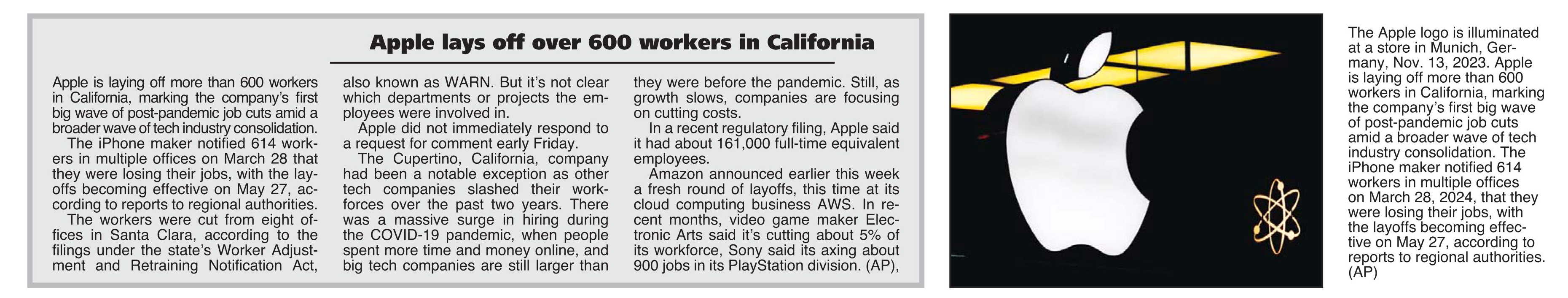 Apple lays off over 600 workers in California

Apple is laying off more than 600 workers in California, marking the company's first big wave of post-pandemic job cuts amid a broader wave of tech industry consolidation.

The iPhone maker notified 614 workers in multiple offices on March 28 that they were losing their jobs, with the layoffs becoming effective on May 27, according to reports to regional authorities.

The workers were cut from eight offices in Santa Clara, according to the filings under the state's Worker Adjustment and Retraining Notification Act, also known as WARN. But it's not clear which departments or projects the employees were involved in.

Apple did not immediately respond to a request for comment early Friday.

The Cupertino, California, company had been a notable exception as other tech companies slashed their workforces over the past two years. There was a massive surge in hiring during the COVID-19 pandemic, when people spent more time and money online, and big tech companies are still larger than they were before the pandemic. Still, as growth slows, companies are focusing on cutting costs.

In a recent regulatory filing, Apple said it had about 161,000 full-time equivalent employees.

Amazon announced earlier this week a fresh round of layoffs, this time at its cloud computing business AWS. In recent months, video game maker Electronic Arts said it's cutting about 5% of its workforce, Sony said its axing about 900 jobs in its PlayStation division. (AP),

The Apple logo is illuminated at a store in Munich, Germany, Nov. 13, 2023. Apple is laying off more than 600 workers in California, marking the company's first big wave of post-pandemic job cuts amid a broader wave of tech industry consolidation. The iPhone maker notified 614 workers in multiple offices on March 28, 2024, that they were losing their jobs, with the layoffs becoming effective on May 27, according to reports to regional authorities. (AP)